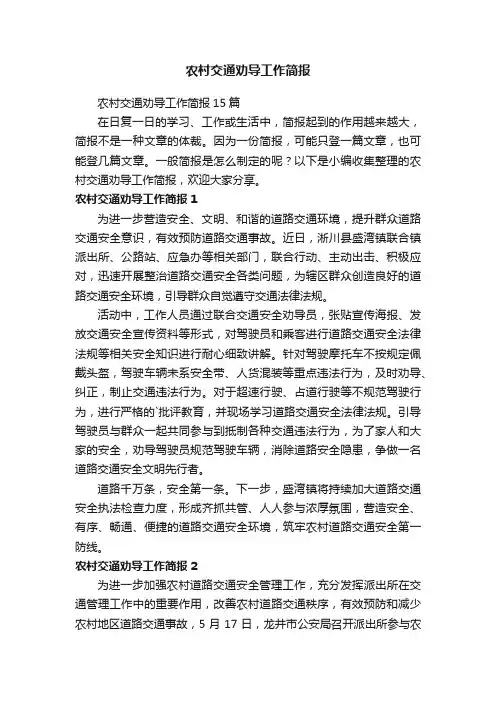 农村交通劝导工作简报

农村交通劝导工作简报 15 篇

在日复一日的学习、工作或生活中，简报起到的作用越来越大，简报不是一种文章的体裁。因为一份简报，可能只登一篇文章，也可能登几篇文章。一般简报是怎么制定的呢？以下是小编收集整理的农村交通劝导工作简报，欢迎大家分享。

农村交通劝导工作简报 1

为进一步营造安全、文明、和谐的道路交通环境，提升群众道路交通安全意识，有效预防道路交通事故。近日，淅川县盛湾镇联合镇派出所、公路站、应急办等相关部门，联合行动、主动出击、积极应对，迅速开展整治道路交通安全各类问题，为辖区群众创造良好的道路交通安全环境，引导群众自觉遵守交通法律法规。

活动中，工作人员通过联合交通安全劝导员，张贴宣传海报、发放交通安全宣传资料等形式，对驾驶员和乘客进行道路交通安全法律法规等相关安全知识进行耐心细致讲解。针对驾驶摩托车不按规定佩戴头盔，驾驶车辆未系安全带、人货混装等重点违法行为，及时劝导、纠正，制止交通违法行为。对于超速行驶、占道行驶等不规范驾驶行为，进行严格的`批评教育，并现场学习道路交通安全法律法规。引导驾驶员与群众一起共同参与到抵制各种交通违法行为，为了家人和大家的安全，劝导驾驶员规范驾驶车辆，消除道路安全隐患，争做一名道路交通安全文明先行者。

道路千万条，安全第一条。下一步，盛湾镇将持续加大道路交通安全执法检查力度，形成齐抓共管、人人参与浓厚氛围，营造安全、有序、畅通、便捷的道路交通安全环境，筑牢农村道路交通安全第一防线。

农村交通劝导工作简报 2

为进一步加强农村道路交通安全管理工作，充分发挥派出所在交通管理工作中的重要作用，改善农村道路交通秩序，有效预防和减少农村地区道路交通事故，5 月 17 日，龙井市公安局召开派出所参与农